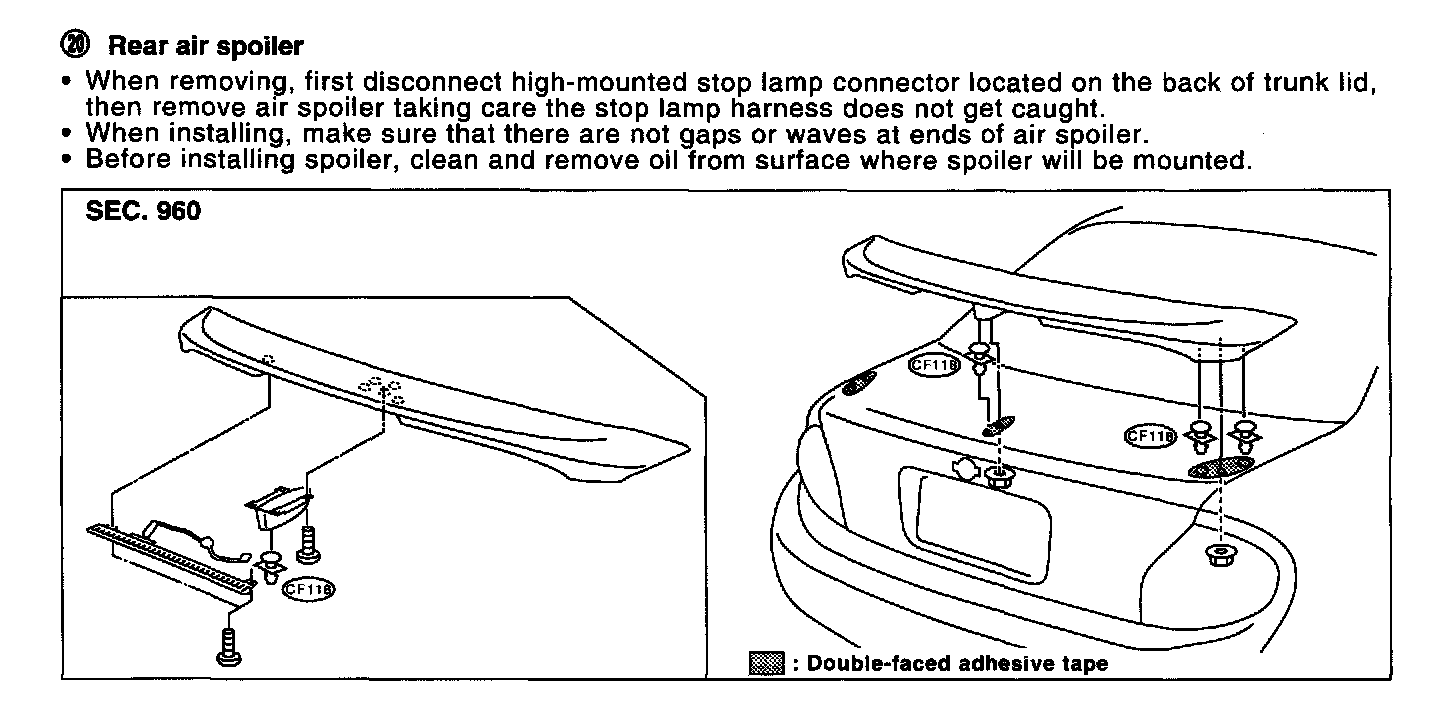 ⑳ Rear air spoiler

• When removing, first disconnect high-mounted stop lamp connector located on the back of trunk lid, then remove air spoiler taking care the stop lamp harness does not get caught.
• When installing, make sure that there are not gaps or waves at ends of air spoiler.
• Before installing spoiler, clean and remove oil from surface where spoiler will be mounted.

SEC. 960

CF118

CF118

CF118

: Double-faced adhesive tape